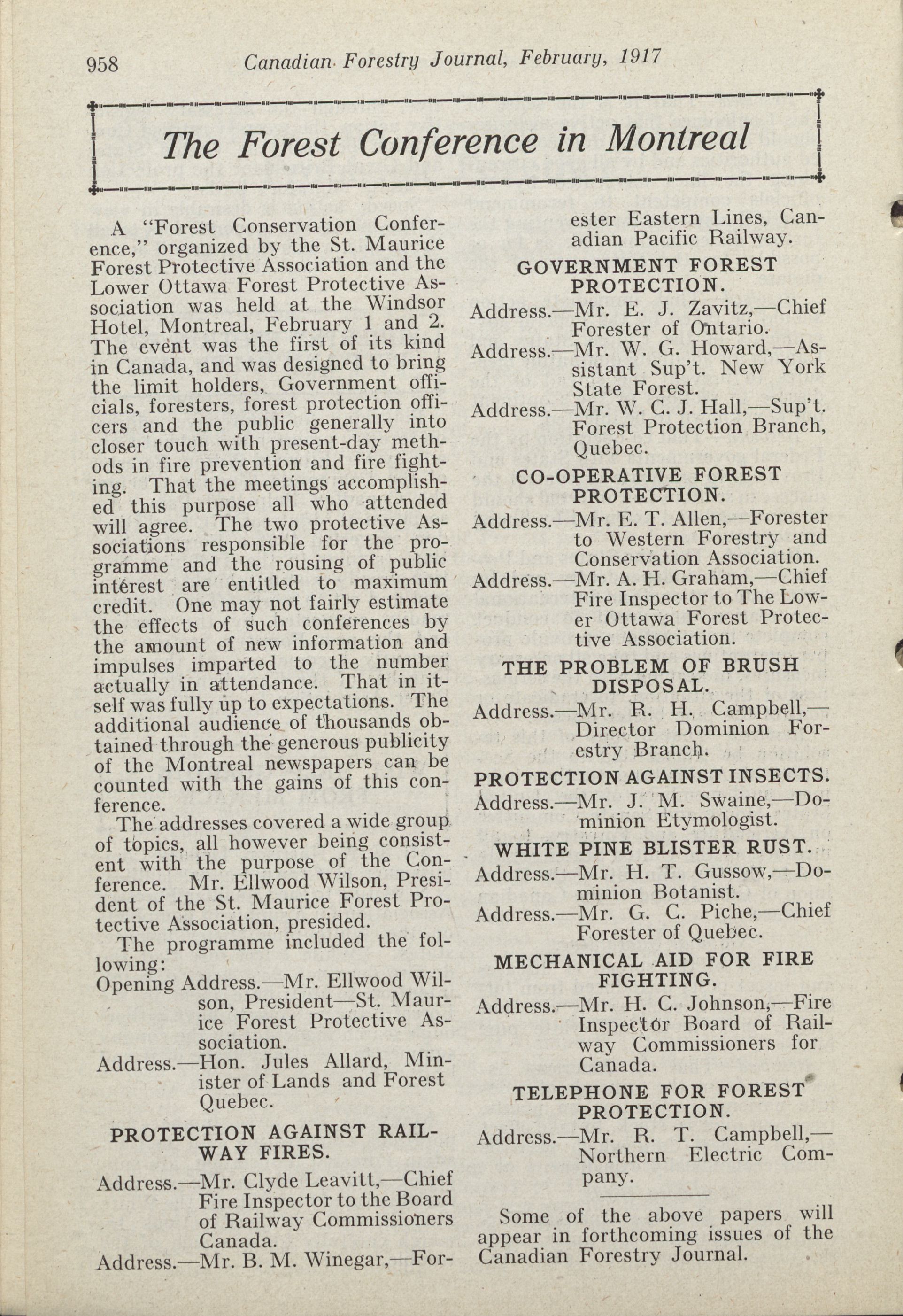 958 Canadian Forestry Journal, February, 1917

The Forest Conference in Montreal

A "Forest Conservation Conference," organized by the St. Maurice Forest Protective Association and the Lower Ottawa Forest Protective Association was held at the Windsor Hotel, Montreal, February 1 and 2. The event was the first of its kind in Canada, and was designed to bring the limit holders, Government officials, foresters, forest protection officers and the public generally into closer touch with present-day methods in fire prevention and fire fighting. That the meetings accomplished this purpose all who attended will agree. The two protective Associations responsible for the programme and the rousing of public interest are entitled to maximum credit. One may not fairly estimate the effects of such conferences by the amount of new information and impulses imparted to the number actually in attendance. That in itself was fully up to expectations. The additional audience of thousands obtained through the generous publicity of the Montreal newspapers can be counted with the gains of this conference.

The addresses covered a wide group of topics, all however being consistent with the purpose of the Conference. Mr. Ellwood Wilson, President of the St. Maurice Forest Protective Association, presided.

The programme included the following:

Opening Address.—Mr. Ellwood Wilson, President—St. Maurice Forest Protective Association.

Address.—Hon. Jules Allard, Minister of Lands and Forest Quebec.

PROTECTION AGAINST RAILWAY FIRES.

Address.—Mr. Clyde Leavitt,—Chief Fire Inspector to the Board of Railway Commissioners Canada.

Address.—Mr. B. M. Winegar,—Forester Eastern Lines, Canadian Pacific Railway.

GOVERNMENT FOREST PROTECTION.

Address.—Mr. E. J. Zavitz,—Chief Forester of Ontario.

Address.—Mr. W. G. Howard,—Assistant Sup't. New York State Forest.

Address.—Mr. W. C. J. Hall,—Sup't. Forest Protection Branch, Quebec.

CO-OPERATIVE FOREST PROTECTION.

Address.—Mr. E. T. Allen,—Forester to Western Forestry and Conservation Association.

Address.—Mr. A. H. Graham,—Chief Fire Inspector to The Lower Ottawa Forest Protective Association.

THE PROBLEM OF BRUSH DISPOSAL.

Address.—Mr. R. H. Campbell,—Director Dominion Forestry Branch.

PROTECTION AGAINST INSECTS.

Address.—Mr. J. M. Swaine,—Dominion Etymologist.

WHITE PINE BLISTER RUST.

Address.—Mr. H. T. Gussow,—Dominion Botanist.

Address.—Mr. G. C. Piche,—Chief Forester of Quebec.

MECHANICAL AID FOR FIRE FIGHTING.

Address.—Mr. H. C. Johnson,—Fire Inspector Board of Railway Commissioners for Canada.

TELEPHONE FOR FOREST PROTECTION.

Address.—Mr. R. T. Campbell,—Northern Electric Company.

Some of the above papers will appear in forthcoming issues of the Canadian Forestry Journal.